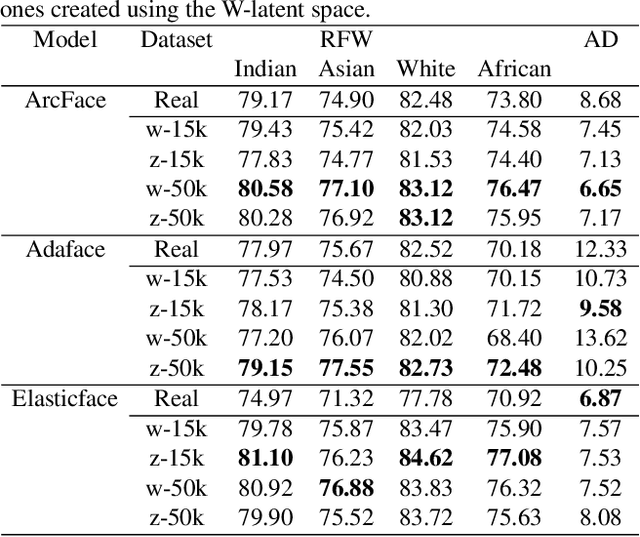 ones created using the W-latent space.

| Model | Dataset | RFW |  |  |  | AD |
|---|---|---|---|---|---|---|
|  |  | Indian | Asian | White | African |  |
| ArcFace | Real | 79.17 | 74.90 | 82.48 | 73.80 | 8.68 |
|  | w-15k | 79.43 | 75.42 | 82.03 | 74.58 | 7.45 |
|  | z-15k | 77.83 | 74.77 | 81.53 | 74.40 | 7.13 |
|  | w-50k | 80.58 | 77.10 | 83.12 | 76.47 | 6.65 |
|  | z-50k | 80.28 | 76.92 | 83.12 | 75.95 | 7.17 |
| Adaface | Real | 77.97 | 75.67 | 82.52 | 70.18 | 12.33 |
|  | w-15k | 77.53 | 74.50 | 80.88 | 70.15 | 10.73 |
|  | z-15k | 78.17 | 75.38 | 81.30 | 71.72 | 9.58 |
|  | w-50k | 77.20 | 76.07 | 82.02 | 68.40 | 13.62 |
|  | z-50k | 79.15 | 77.55 | 82.73 | 72.48 | 10.25 |
| Elasticface | Real | 74.97 | 71.32 | 77.78 | 70.92 | 6.87 |
|  | w-15k | 79.78 | 75.87 | 83.47 | 75.90 | 7.57 |
|  | z-15k | 81.10 | 76.23 | 84.62 | 77.08 | 7.53 |
|  | w-50k | 80.92 | 76.88 | 83.83 | 76.32 | 7.52 |
|  | z-50k | 79.90 | 75.52 | 83.72 | 75.63 | 8.08 |